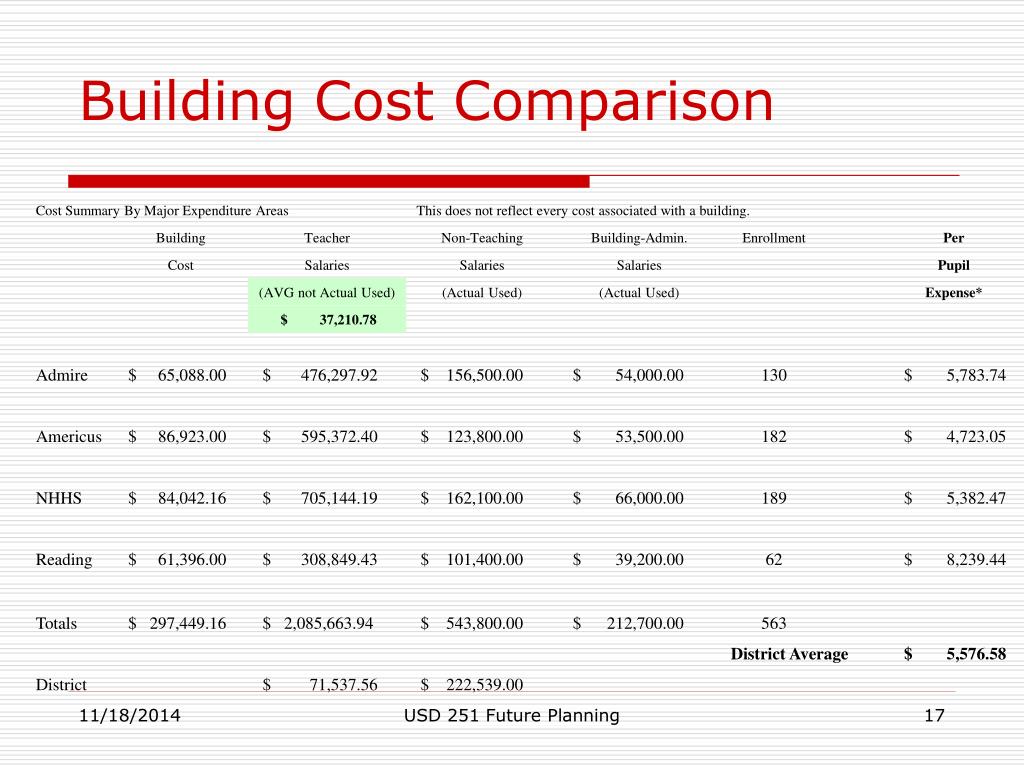 Building Cost Comparison

Cost Summary By Major Expenditure Areas

This does not reflect every cost associated with a building.

| | Building Cost | Teacher Salaries (AVG not Actual Used) $ 37,210.78 | Non-Teaching Salaries (Actual Used) | Building-Admin. Salaries (Actual Used) | Enrollment | Per Pupil Expense* |
|---|---|---|---|---|---|---|
| Admire | $ 65,088.00 | $ 476,297.92 | $ 156,500.00 | $ 54,000.00 | 130 | $ 5,783.74 |
| Americus | $ 86,923.00 | $ 595,372.40 | $ 123,800.00 | $ 53,500.00 | 182 | $ 4,723.05 |
| NHHS | $ 84,042.16 | $ 705,144.19 | $ 162,100.00 | $ 66,000.00 | 189 | $ 5,382.47 |
| Reading | $ 61,396.00 | $ 308,849.43 | $ 101,400.00 | $ 39,200.00 | 62 | $ 8,239.44 |
| Totals | $ 297,449.16 | $ 2,085,663.94 | $ 543,800.00 | $ 212,700.00 | 563 | |
| | | | | | District Average | $ 5,576.58 |
| District | | $ 71,537.56 | $ 222,539.00 | | | |

11/18/2014

USD 251 Future Planning

17